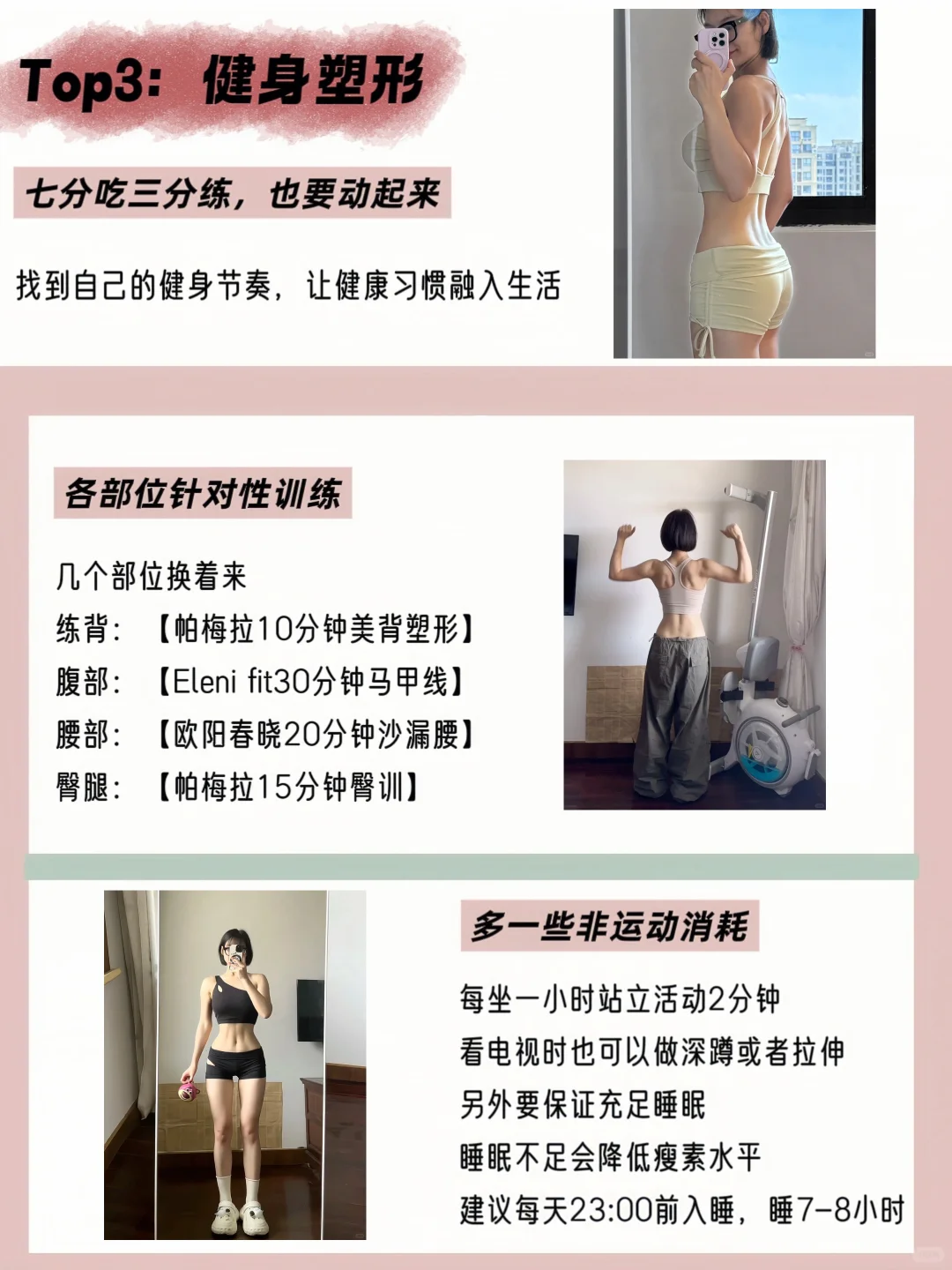 Top3：健身塑形

七分吃三分练，也要动起来

找到自己的健身节奏，让健康习惯融入生活

各部位针对性训练

几个部位换着来
练背：【帕梅拉10分钟美背塑形】
腹部：【Eleni fit30分钟马甲线】
腰部：【欧阳春晓20分钟沙漏腰】
臀腿：【帕梅拉15分钟臀训】

多一些非运动消耗

每坐一小时站立活动2分钟
看电视时也可以做深蹲或者拉伸
另外要保证充足睡眠
睡眠不足会降低瘦素水平
建议每天23:00前入睡，睡7-8小时